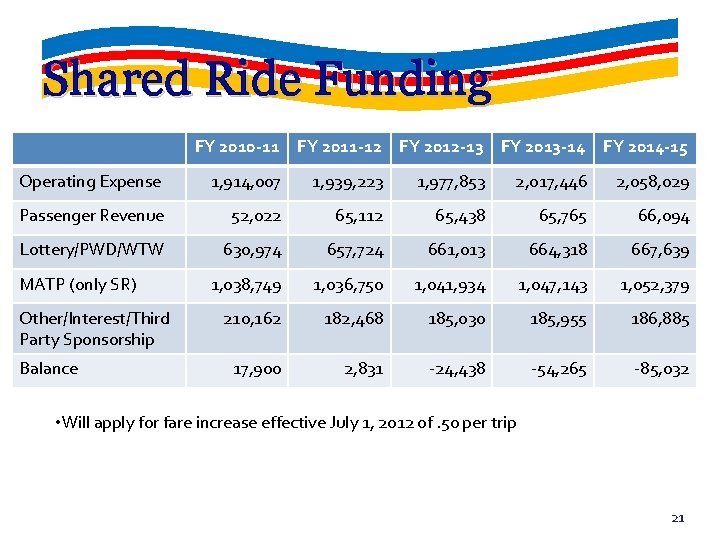 Shared Ride Funding

| | FY 2010-11 | FY 2011-12 | FY 2012-13 | FY 2013-14 | FY 2014-15 |
|---|---|---|---|---|---|
| Operating Expense | 1,914,007 | 1,939,223 | 1,977,853 | 2,017,446 | 2,058,029 |
| Passenger Revenue | 52,022 | 65,112 | 65,438 | 65,765 | 66,094 |
| Lottery/PWD/WTW | 630,974 | 657,724 | 661,013 | 664,318 | 667,639 |
| MATP (only SR) | 1,038,749 | 1,036,750 | 1,041,934 | 1,047,143 | 1,052,379 |
| Other/Interest/Third Party Sponsorship | 210,162 | 182,468 | 185,030 | 185,955 | 186,885 |
| Balance | 17,900 | 2,831 | -24,438 | -54,265 | -85,032 |

•Will apply for fare increase effective July 1, 2012 of .50 per trip

21